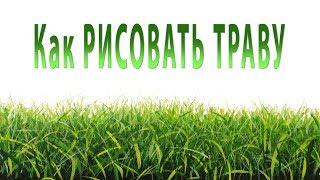 Как РИСОВАТЬ ТРАВУ